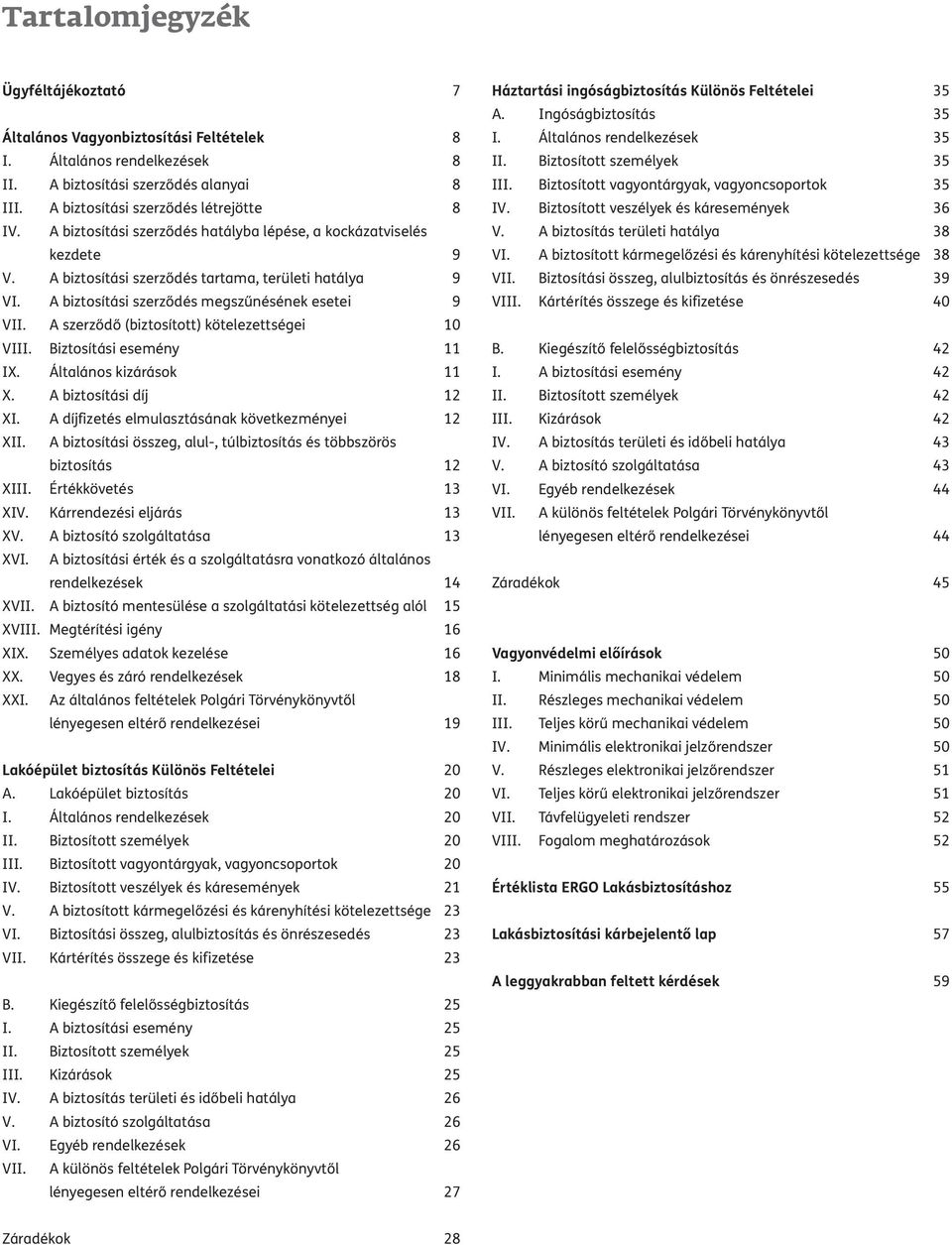 Tartalomjegyzék

Ügyféltájékoztató 7

Általános Vagyonbiztosítási Feltételek 8
I. Általános rendelkezések 8
II. A biztosítási szerződés alanyai 8
III. A biztosítási szerződés létrejötte 8
IV. A biztosítási szerződés hatályba lépése, a kockázatviselés kezdete 9
V. A biztosítási szerződés tartama, területi hatálya 9
VI. A biztosítási szerződés megszűnésének esetei 9
VII. A szerződő (biztosított) kötelezettségei 10
VIII. Biztosítási esemény 11
IX. Általános kizárások 11
X. A biztosítási díj 12
XI. A díjfizetés elmulasztásának következményei 12
XII. A biztosítási összeg, alul-, túlbiztosítás és többszörös biztosítás 12
XIII. Értékkövetés 13
XIV. Kárrendezési eljárás 13
XV. A biztosító szolgáltatása 13
XVI. A biztosítási érték és a szolgáltatásra vonatkozó általános rendelkezések 14
XVII. A biztosító mentesülése a szolgáltatási kötelezettség alól 15
XVIII. Megtérítési igény 16
XIX. Személyes adatok kezelése 16
XX. Vegyes és záró rendelkezések 18
XXI. Az általános feltételek Polgári Törvénykönyvtől lényegesen eltérő rendelkezései 19

Lakóépület biztosítás Különös Feltételei 20
A. Lakóépület biztosítás 20
I. Általános rendelkezések 20
II. Biztosított személyek 20
III. Biztosított vagyontárgyak, vagyoncsoportok 20
IV. Biztosított veszélyek és káresemények 21
V. A biztosított kármegelőzési és kárenyhítési kötelezettsége 23
VI. Biztosítási összeg, alulbiztosítás és önrészesedés 23
VII. Kártérítés összege és kifizetése 23

B. Kiegészítő felelősségbiztosítás 25
I. A biztosítási esemény 25
II. Biztosított személyek 25
III. Kizárások 25
IV. A biztosítás területi és időbeli hatálya 26
V. A biztosító szolgáltatása 26
VI. Egyéb rendelkezések 26
VII. A különös feltételek Polgári Törvénykönyvtől lényegesen eltérő rendelkezései 27

Záradékok 28

Háztartási ingóságbiztosítás Különös Feltételei 35
A. Ingóságbiztosítás 35
I. Általános rendelkezések 35
II. Biztosított személyek 35
III. Biztosított vagyontárgyak, vagyoncsoportok 35
IV. Biztosított veszélyek és káresemények 36
V. A biztosítás területi hatálya 38
VI. A biztosított kármegelőzési és kárenyhítési kötelezettsége 38
VII. Biztosítási összeg, alulbiztosítás és önrészesedés 39
VIII. Kártérítés összege és kifizetése 40

B. Kiegészítő felelősségbiztosítás 42
I. A biztosítási esemény 42
II. Biztosított személyek 42
III. Kizárások 42
IV. A biztosítás területi és időbeli hatálya 43
V. A biztosító szolgáltatása 43
VI. Egyéb rendelkezések 44
VII. A különös feltételek Polgári Törvénykönyvtől lényegesen eltérő rendelkezései 44

Záradékok 45

Vagyonvédelmi előírások 50
I. Minimális mechanikai védelem 50
II. Részleges mechanikai védelem 50
III. Teljes körű mechanikai védelem 50
IV. Minimális elektronikai jelzőrendszer 50
V. Részleges elektronikai jelzőrendszer 51
VI. Teljes körű elektronikai jelzőrendszer 51
VII. Távfelügyeleti rendszer 52
VIII. Fogalom meghatározások 52

Értéklista ERGO Lakásbiztosításhoz 55

Lakásbiztosítási kárbejelentő lap 57

A leggyakrabban feltett kérdések 59